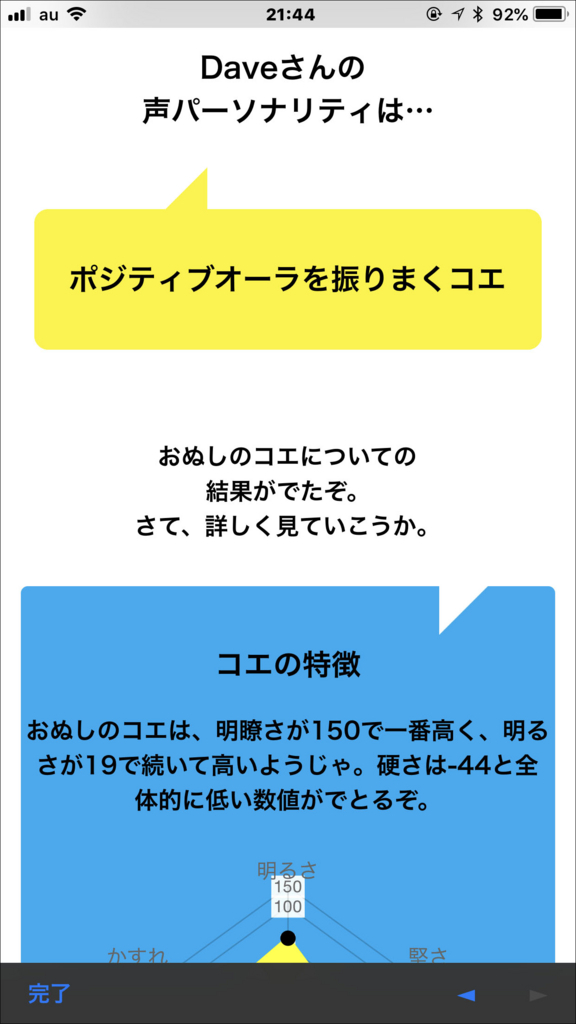 au 21:44 92%

Daveさんの
声パーソナリティは…

ポジティブオーラを振りまくコエ

おぬしのコエについての
結果がでたぞ。
さて、詳しく見ていこうか。

コエの特徴

おぬしのコエは、明瞭さが150で一番高く、明るさが19で続いて高いようじゃ。硬さは-44と全体的に低い数値がでとるぞ。

明るさ
150
100
かすれ
堅さ

完了